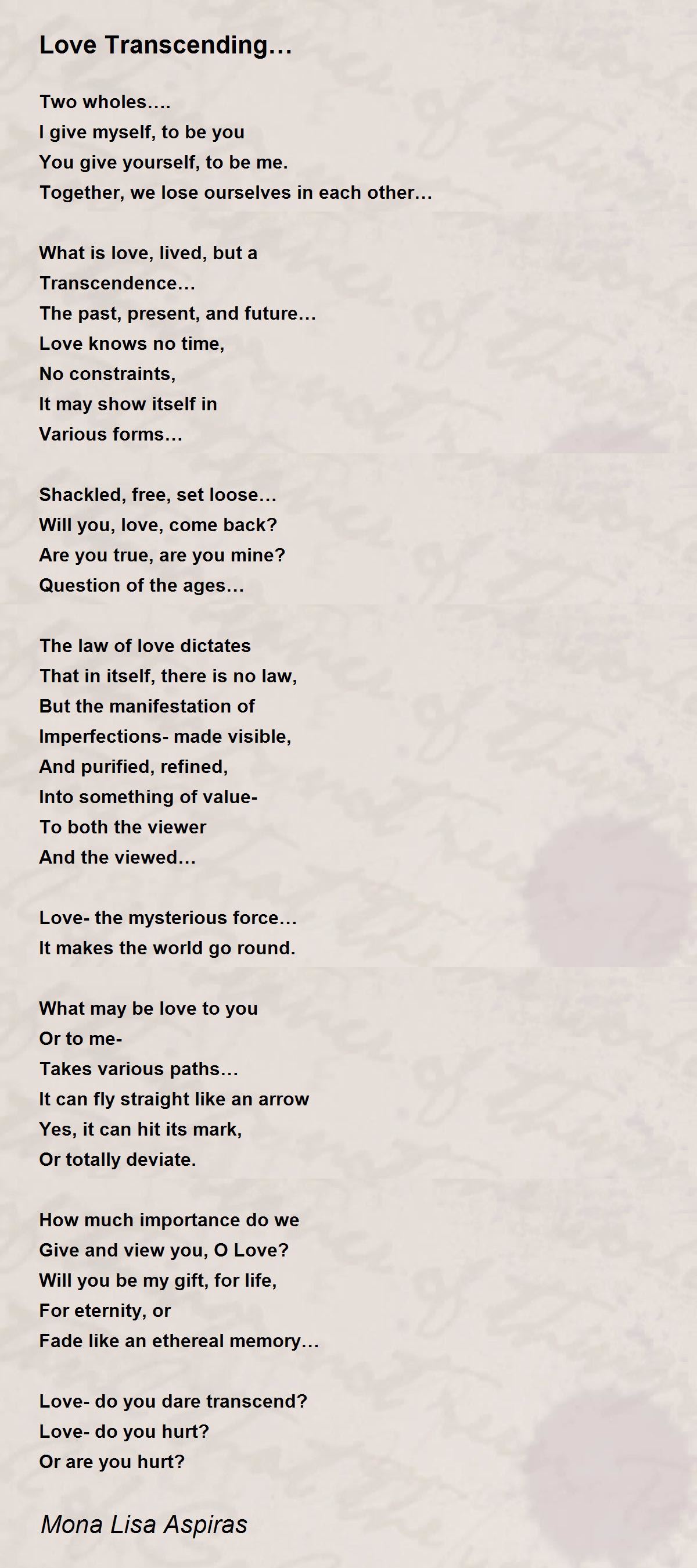 Love Transcending…

Two wholes….
I give myself, to be you
You give yourself, to be me.
Together, we lose ourselves in each other…

What is love, lived, but a
Transcendence…
The past, present, and future…
Love knows no time,
No constraints,
It may show itself in
Various forms…

Shackled, free, set loose…
Will you, love, come back?
Are you true, are you mine?
Question of the ages…

The law of love dictates
That in itself, there is no law,
But the manifestation of
Imperfections- made visible,
And purified, refined,
Into something of value-
To both the viewer
And the viewed…

Love- the mysterious force…
It makes the world go round.

What may be love to you
Or to me-
Takes various paths…
It can fly straight like an arrow
Yes, it can hit its mark,
Or totally deviate.

How much importance do we
Give and view you, O Love?
Will you be my gift, for life,
For eternity, or
Fade like an ethereal memory…

Love- do you dare transcend?
Love- do you hurt?
Or are you hurt?

Mona Lisa Aspiras